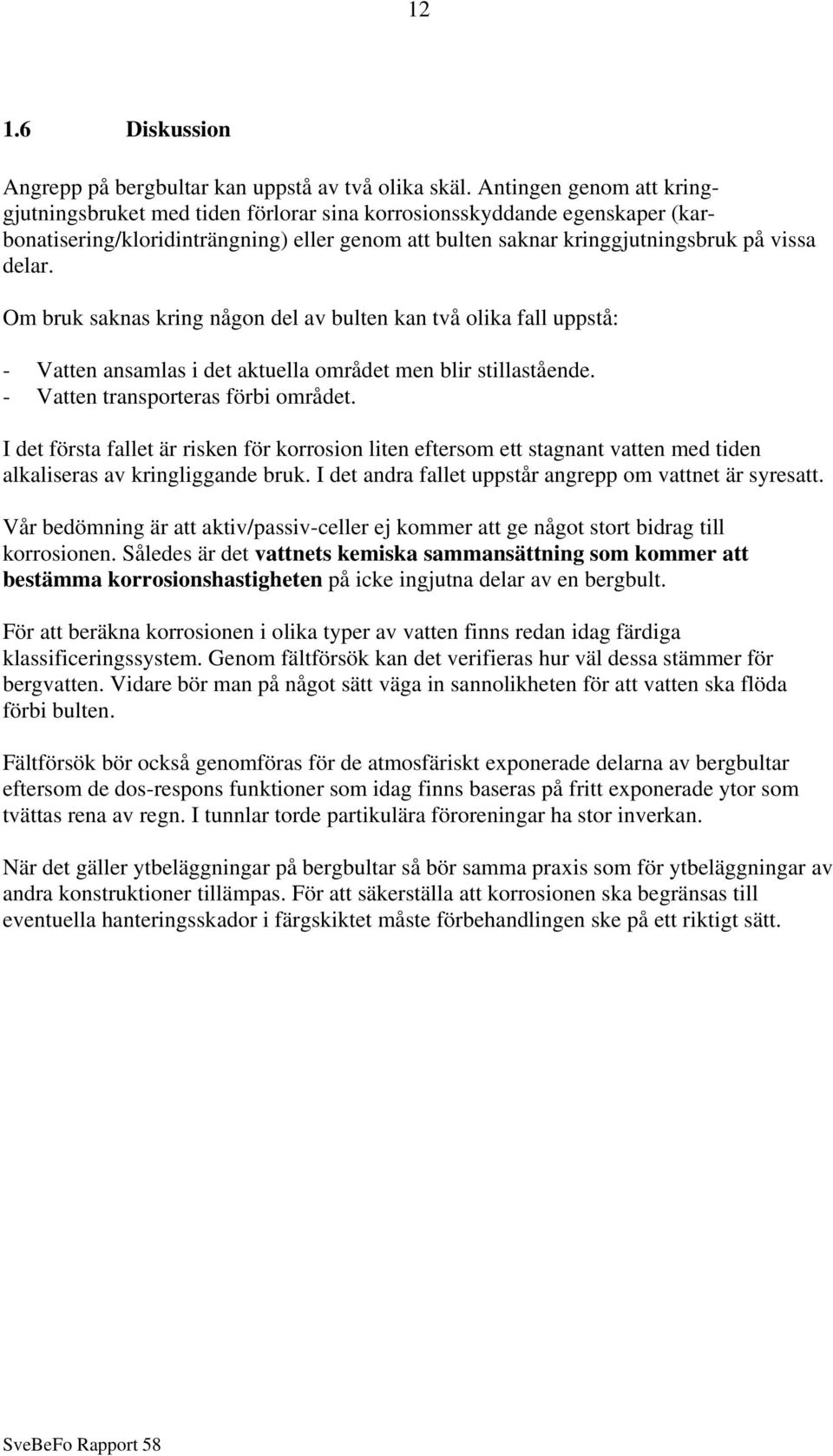 12

1.6 Diskussion

Angrepp på bergbultar kan uppstå av två olika skäl. Antingen genom att kringgjutningsbruket med tiden förlorar sina korrosionsskyddande egenskaper (karbonatisering/kloridinträngning) eller genom att bulten saknar kringgjutningsbruk på vissa delar.

Om bruk saknas kring någon del av bulten kan två olika fall uppstå:

- Vatten ansamlas i det aktuella området men blir stillastående.
- Vatten transporteras förbi området.

I det första fallet är risken för korrosion liten eftersom ett stagnant vatten med tiden alkaliseras av kringliggande bruk. I det andra fallet uppstår angrepp om vattnet är syresatt.

Vår bedömning är att aktiv/passiv-celler ej kommer att ge något stort bidrag till korrosionen. Således är det vattnets kemiska sammansättning som kommer att bestämma korrosionshastigheten på icke ingjutna delar av en bergbult.

För att beräkna korrosionen i olika typer av vatten finns redan idag färdiga klassificeringssystem. Genom fältförsök kan det verifieras hur väl dessa stämmer för bergvatten. Vidare bör man på något sätt väga in sannolikheten för att vatten ska flöda förbi bulten.

Fältförsök bör också genomföras för de atmosfäriskt exponerade delarna av bergbultar eftersom de dos-respons funktioner som idag finns baseras på fritt exponerade ytor som tvättas rena av regn. I tunnlar torde partikulära föroreningar ha stor inverkan.

När det gäller ytbeläggningar på bergbultar så bör samma praxis som för ytbeläggningar av andra konstruktioner tillämpas. För att säkerställa att korrosionen ska begränsas till eventuella hanteringsskador i färgskiktet måste förbehandlingen ske på ett riktigt sätt.

SveBeFo Rapport 58